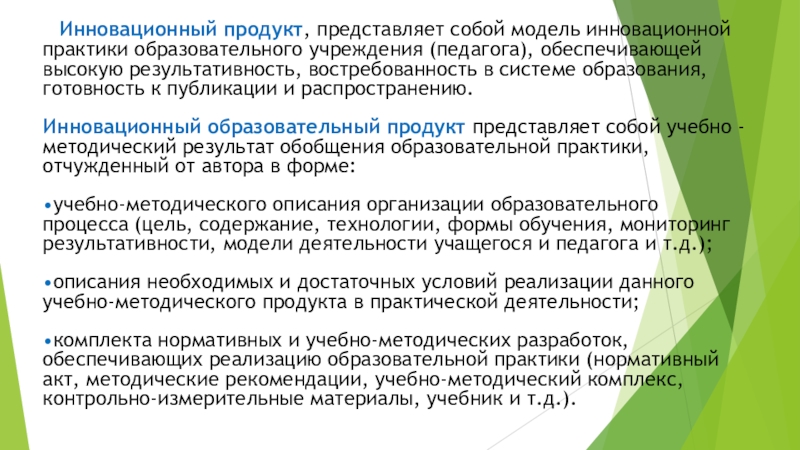 Инновационный продукт, представляет собой модель инновационной практики образовательного учреждения (педагога), обеспечивающей высокую результативность, востребованность в системе образования, готовность к публикации и распространению.

Инновационный образовательный продукт представляет собой учебно - методический результат обобщения образовательной практики, отчужденный от автора в форме:

•учебно-методического описания организации образовательного процесса (цель, содержание, технологии, формы обучения, мониторинг результативности, модели деятельности учащегося и педагога и т.д.);

•описания необходимых и достаточных условий реализации данного учебно-методического продукта в практической деятельности;

•комплекта нормативных и учебно-методических разработок, обеспечивающих реализацию образовательной практики (нормативный акт, методические рекомендации, учебно-методический комплекс, контрольно-измерительные материалы, учебник и т.д.).